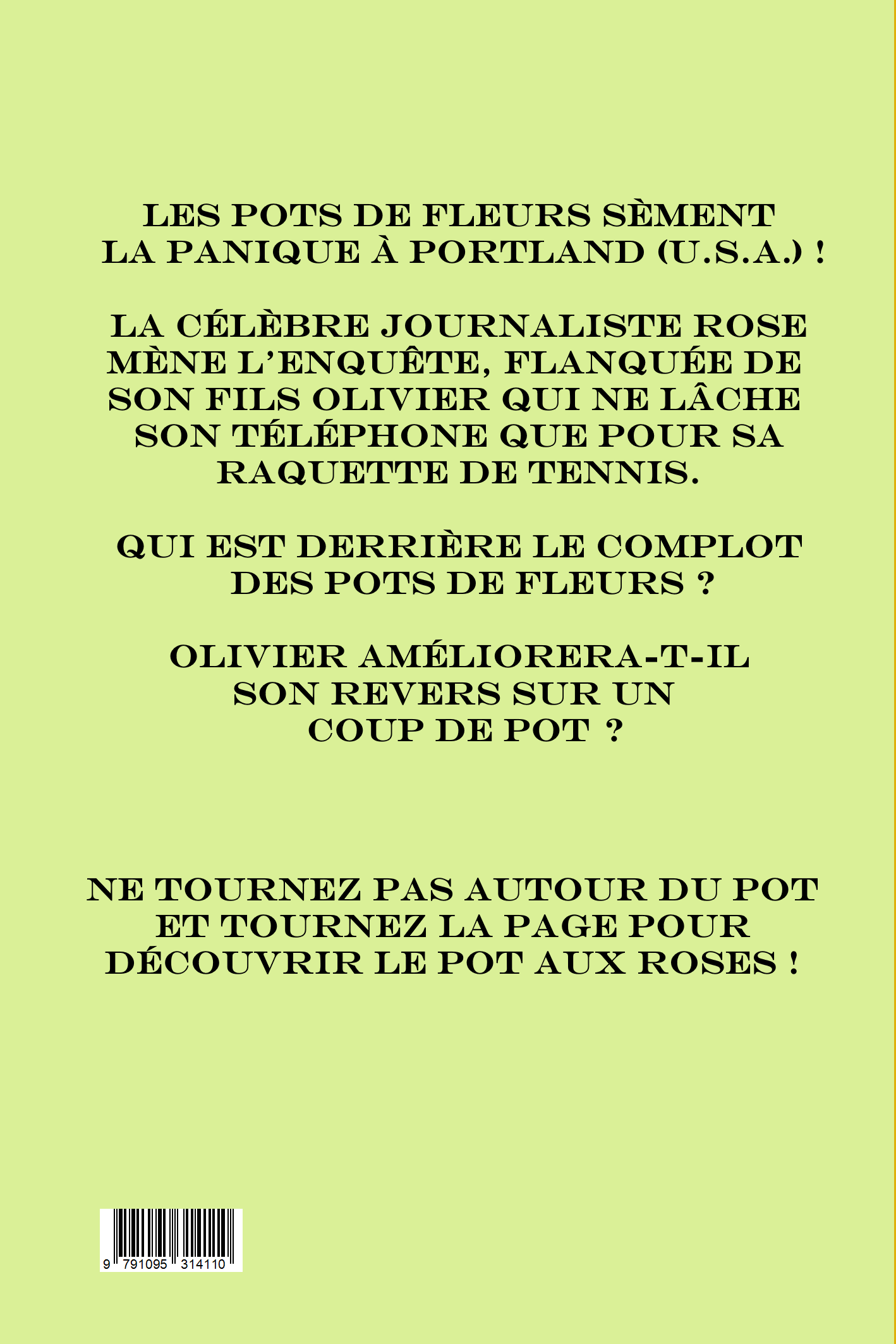 LES POTS DE FLEURS SÈMENT LA PANIQUE À PORTLAND (U.S.A.) !

LA CÉLÈBRE JOURNALISTE ROSE MÈNE L'ENQUÊTE, FLANQUÉE DE SON FILS OLIVIER QUI NE LÂCHE SON TÉLÉPHONE QUE POUR SA RAQUETTE DE TENNIS.

QUI EST DERRIÈRE LE COMPLOT DES POTS DE FLEURS ?

OLIVIER AMÉLIORERA-T-IL SON REVERS SUR UN COUP DE POT ?

NE TOURNEZ PAS AUTOUR DU POT ET TOURNEZ LA PAGE POUR DÉCOUVRIR LE POT AUX ROSES !

9 791095 314110